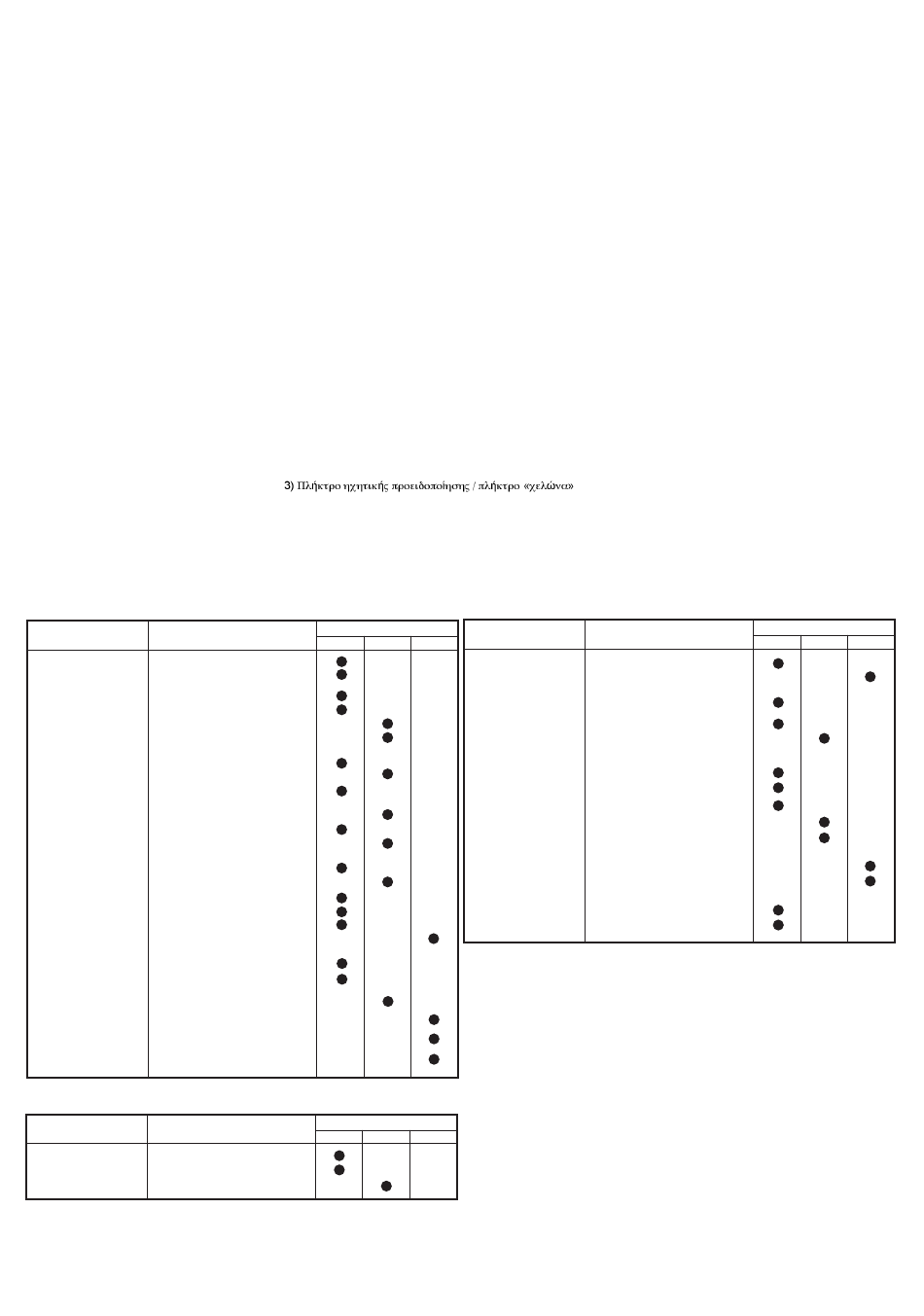 3) Πλήκτρο ηχητικής προειδοποίησης / πλήκτρο «χελώνα»